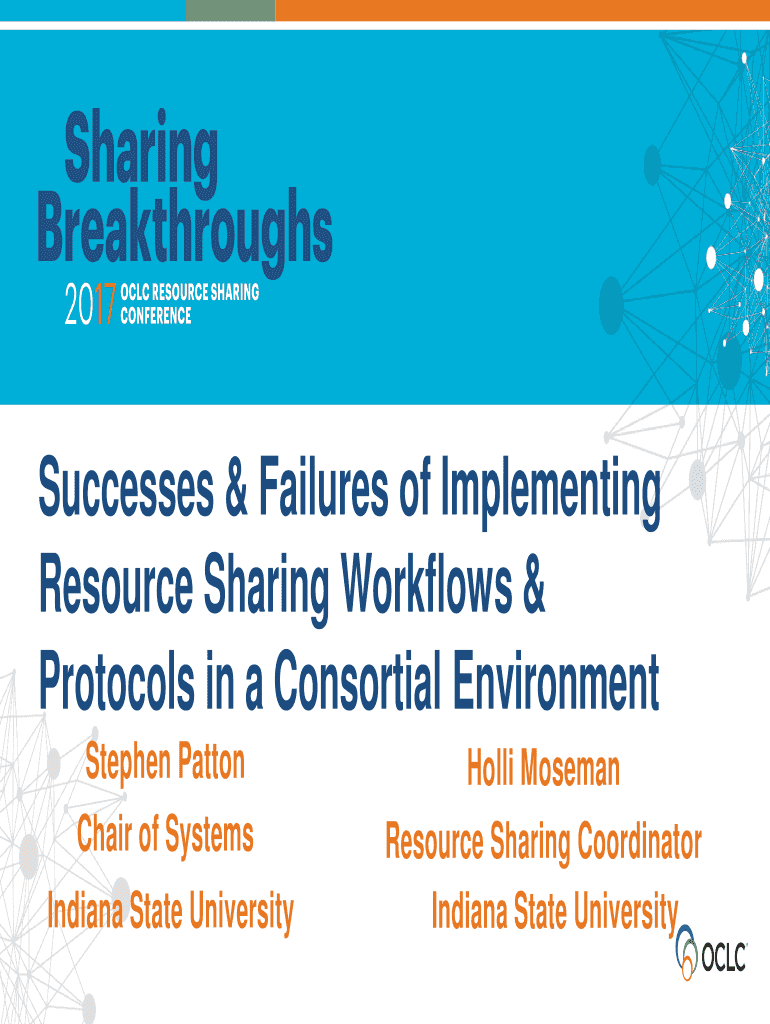 Sharing Breakthroughs

2017 OCLC RESOURCE SHARING CONFERENCE

Successes & Failures of Implementing Resource Sharing Workflows & Protocols in a Consortial Environment

Stephen Patton
Chair of Systems
Indiana State University

Holli Moseman
Resource Sharing Coordinator
Indiana State University

OCLC